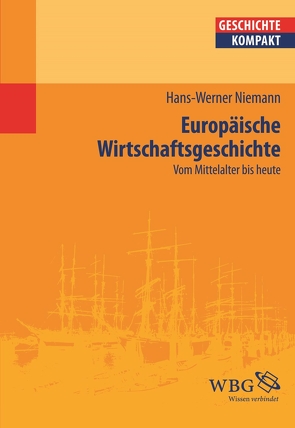 GESCHICHTE
KOMPAKT

Hans-Werner Niemann

Europäische Wirtschaftsgeschichte

Vom Mittelalter bis heute

WBG
Wissen verbindet